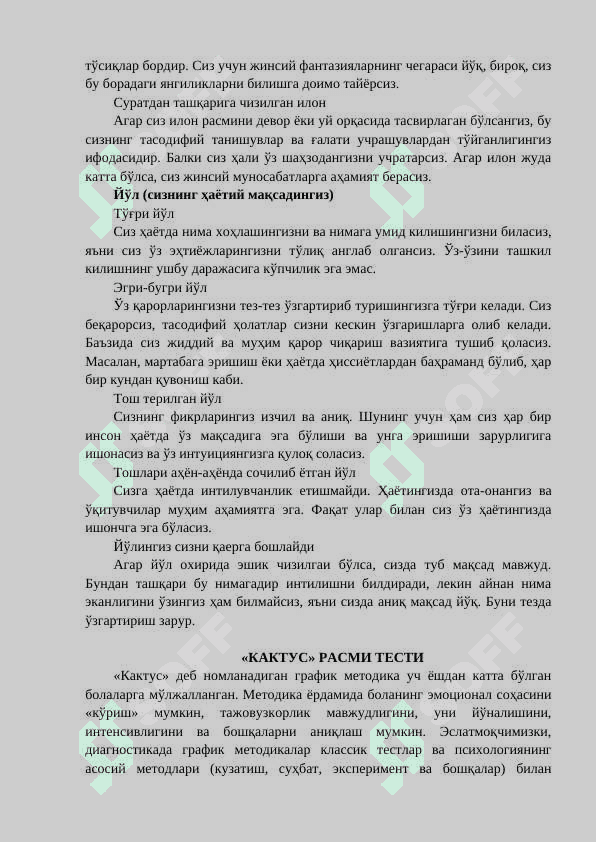 тўсиқлар бордир. Сиз учун жинсий фантазияларнинг чегараси йўқ, бироқ, сиз бу борадаги янгиликларни билишга доимо тайёрсиз.

Суратдан ташқарига чизилган илон

Агар сиз илон расмини девор ёки уй орқасида тасвирлаган бўлсангиз, бу сизнинг тасодифий танишувлар ва ғалати учрашувлардан тўйганлигингиз ифодасидир. Балки сиз ҳали ўз шаҳзодангизни учратарсиз. Агар илон жуда катта бўлса, сиз жинсий муносабатларга аҳамият берасиз.

Йўл (сизнинг ҳаётий мақсадингиз)

Тўғри йўл

Сиз ҳаётда нима хоҳлашингизни ва нимага умид килишингизни биласиз, яъни сиз ўз эҳтиёжларингизни тўлиқ англаб олгансиз. Ўз-ўзини ташкил килишнинг ушбу даражасига кўпчилик эга эмас.

Эгри-бугри йўл

Ўз қарорларингизни тез-тез ўзгартириб туришингизга тўғри келади. Сиз беқарорсиз, тасодифий ҳолатлар сизни кескин ўзгаришларга олиб келади. Баъзида сиз жиддий ва муҳим қарор чиқариш вазиятига тушиб қоласиз. Масалан, мартабага эришиш ёки ҳаётда ҳиссиётлардан баҳраманд бўлиб, ҳар бир кундан қувониш каби.

Тош терилган йўл

Сизнинг фикрларингиз изчил ва аниқ. Шунинг учун ҳам сиз ҳар бир инсон ҳаётда ўз мақсадига эга бўлиши ва унга эришиши зарурлигига ишонасиз ва ўз интуициянгизга қулоқ соласиз.

Тошлари аҳён-аҳёнда сочилиб ётган йўл

Сизга ҳаётда интилувчанлик етишмайди. Ҳаётингизда ота-онангиз ва ўқитувчилар муҳим аҳамиятга эга. Фақат улар билан сиз ўз ҳаётингизда ишончга эга бўласиз.

Йўлингиз сизни қаерга бошлайди

Агар йўл охирида эшик чизилгаи бўлса, сизда туб мақсад мавжуд. Бундан ташқари бу нимагадир интилишни билдиради, лекин айнан нима эканлигини ўзингиз ҳам билмайсиз, яъни сизда аниқ мақсад йўқ. Буни тезда ўзгартириш зарур.

«КАКТУС» РАСМИ ТЕСТИ

«Кактус» деб номланадиган график методика уч ёшдан катта бўлган болаларга мўлжалланган. Методика ёрдамида боланинг эмоционал соҳасини «кўриш» мумкин, тажовузкорлик мавжудлигини, уни йўналишини, интенсивлигини ва бошқаларни аниқлаш мумкин. Эслатмоқчимизки, диагностикада график методикалар классик тестлар ва психологиянинг асосий методлари (кузатиш, суҳбат, эксперимент ва бошқалар) билан